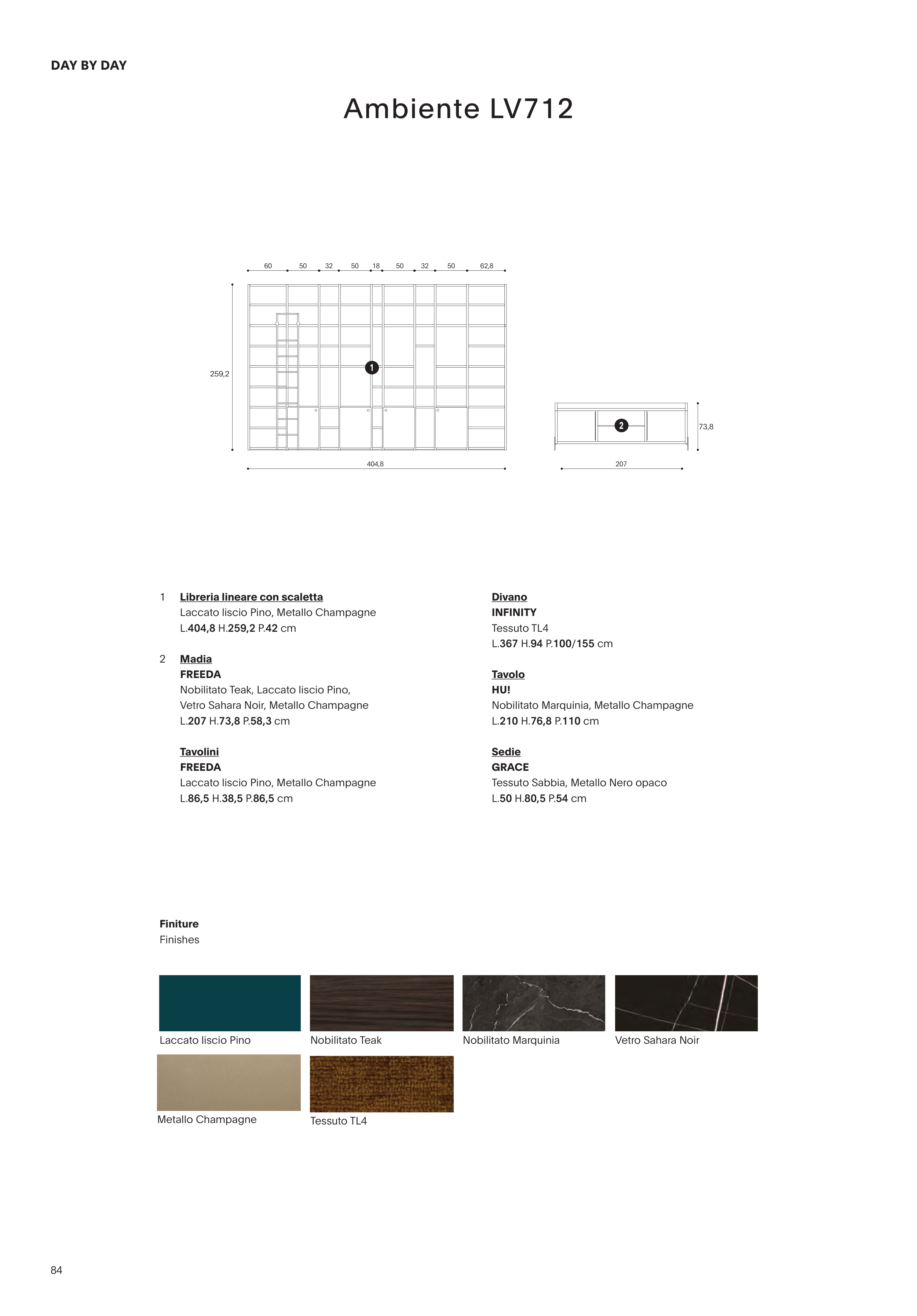 DAY BY DAY

Ambiente LV712

60 50 32 50 18 50 32 50 62,8

259,2

1

404,8

2

73,8

207

1 Libreria lineare con scaletta
Laccato liscio Pino, Metallo Champagne
L.404,8 H.259,2 P.42 cm

2 Madia
FREEDA
Nobilitato Teak, Laccato liscio Pino, Vetro Sahara Noir, Metallo Champagne
L.207 H.73,8 P.58,3 cm

Tavolini
FREEDA
Laccato liscio Pino, Metallo Champagne
L.86,5 H.38,5 P.86,5 cm

Divano
INFINITY
Tessuto TL4
L.367 H.94 P.100/155 cm

Tavolo
HU!
Nobilitato Marquinia, Metallo Champagne
L.210 H.76,8 P.110 cm

Sedie
GRACE
Tessuto Sabbia, Metallo Nero opaco
L.50 H.80,5 P.54 cm

Finiture
Finishes

Laccato liscio Pino
Nobilitato Teak
Nobilitato Marquinia
Vetro Sahara Noir
Metallo Champagne
Tessuto TL4

84